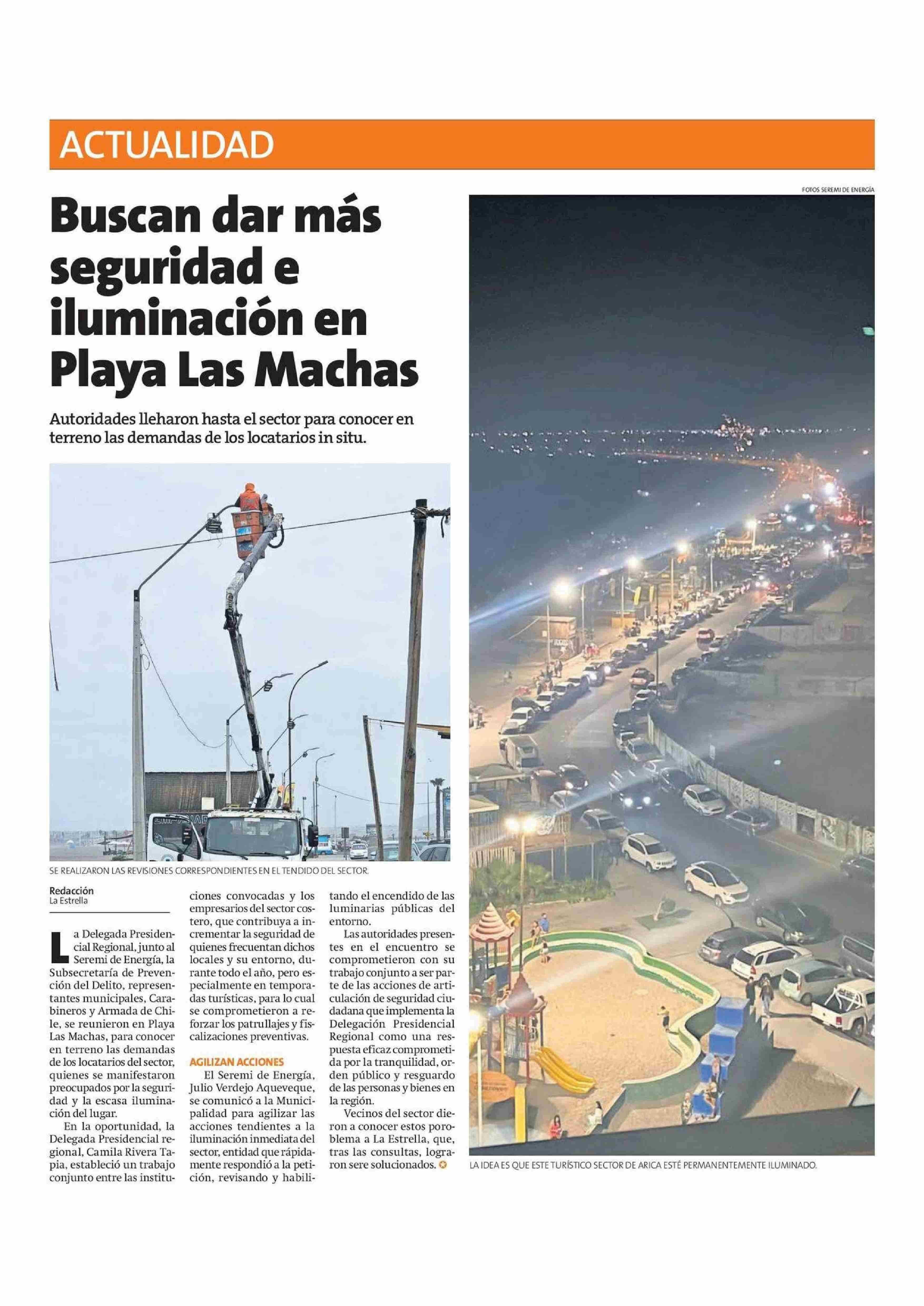 ACTUALIDAD

FOTOS SEREMI DE ENERGÍA

Buscan dar más seguridad e iluminación en Playa Las Machas

Autoridades lleharon hasta el sector para conocer en terreno las demandas de los locatarios in situ.

SE REALIZARON LAS REVISIONES CORRESPONDIENTES EN EL TENDIDO DEL SECTOR.

Redacción
La Estrella

La Delegada Presidencial Regional, junto al Seremi de Energía, la Subsecretaría de Prevención del Delito, representantes municipales, Carabineros y Armada de Chile, se reunieron en Playa Las Machas, para conocer en terreno las demandas de los locatarios del sector, quienes se manifestaron preocupados por la seguridad y la escasa iluminación del lugar.

En la oportunidad, la Delegada Presidencial regional, Camila Rivera Tapia, estableció un trabajo conjunto entre las instituciones convocadas y los empresarios del sector costero, que contribuya a incrementar la seguridad de quienes frecuentan dichos locales y su entorno, durante todo el año, pero especialmente en temporadas turísticas, para lo cual se comprometieron a reforzar los patrullajes y fiscalizaciones preventivas.

AGILIZAN ACCIONES

El Seremi de Energía, Julio Verdejo Aqueveque, se comunicó a la Municipalidad para agilizar las acciones tendientes a la iluminación inmediata del sector, entidad que rápidamente respondió a la petición, revisando y habilitando el encendido de las luminarias públicas del entorno.

Las autoridades presentes en el encuentro se comprometieron con su trabajo conjunto a ser parte de las acciones de articulación de seguridad ciudadana que implementa la Delegación Presidencial Regional como una respuesta eficaz comprometida por la tranquilidad, orden público y resguardo de las personas y bienes en la región.

Vecinos del sector dieron a conocer estos poroblema a La Estrella, que, tras las consultas, lograron sere solucionados.

LA IDEA ES QUE ESTE TURÍSTICO SECTOR DE ARICA ESTÉ PERMANENTEMENTE ILUMINADO.